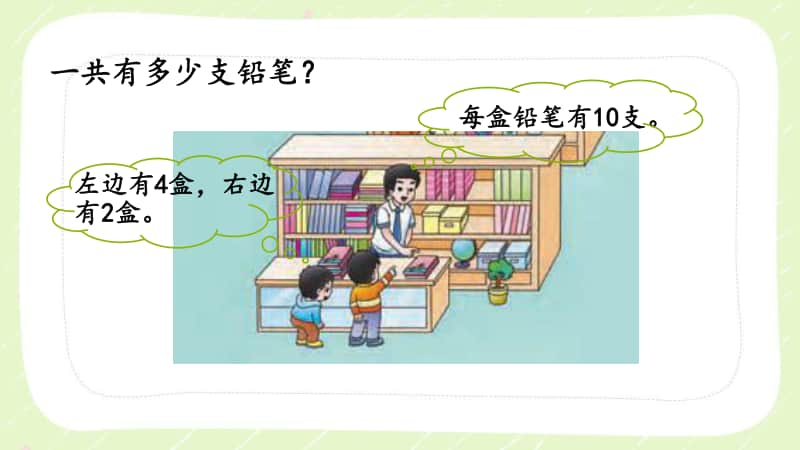 一共有多少支铅笔？

每盒铅笔有10支。

左边有4盒，右边有2盒。